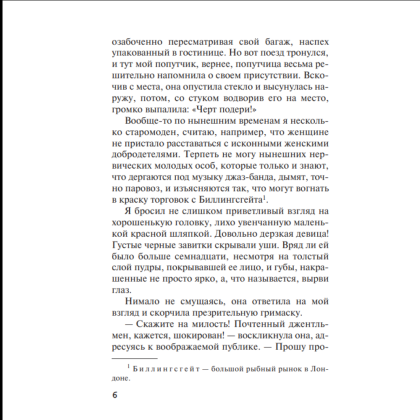 озабоченно пересматривая свой багаж, наспех упакованный в гостинице. Но вот поезд тронулся, и тут мой попутчик, вернее, попутчица весьма решительно напомнила о своем присутствии. Вскочив с места, она опустила стекло и высунулась наружу, потом, со стуком водворив его на место, громко выпалила: «Черт подери!»

Вообще-то по нынешним временам я несколько старомоден, считаю, например, что женщине не пристало расставаться с исконными женскими добродетелями. Терпеть не могу нынешних нервических молодых особ, которые только и знают, что дергаются под музыку джаз-банда, дымят, точно паровоз, и изъясняются так, что могут вогнать в краску торговок с Биллингсгейта$^1$.

Я бросил не слишком приветливый взгляд на хорошенькую головку, лихо увенчанную маленькой красной шляпкой. Довольно дерзкая девица! Густые черные завитки скрывали уши. Вряд ли ей было больше семнадцати, несмотря на толстый слой пудры, покрывавшей ее лицо, и губы, накрашенные не просто ярко, а, что называется, вырви глаз.

Нимало не смущаясь, она ответила на мой взгляд и скорчила презрительную гримаску.

— Скажите на милость! Почтенный джентльмен, кажется, шокирован! — воскликнула она, адресуясь к воображаемой публике. — Прошу про-

$^1$ Биллингсгейт — большой рыбный рынок в Лондоне.

6